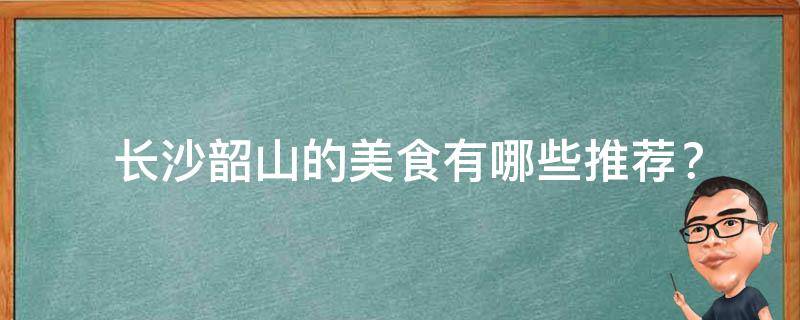 长沙韶山的美食有哪些推荐？